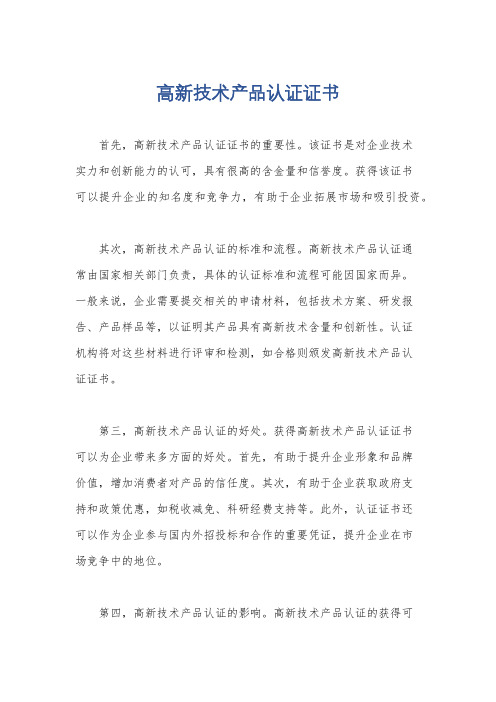 高新技术产品认证证书

首先，高新技术产品认证证书的重要性。该证书是对企业技术实力和创新能力的认可，具有很高的含金量和信誉度。获得该证书可以提升企业的知名度和竞争力，有助于企业拓展市场和吸引投资。

其次，高新技术产品认证的标准和流程。高新技术产品认证通常由国家相关部门负责，具体的认证标准和流程可能因国家而异。一般来说，企业需要提交相关的申请材料，包括技术方案、研发报告、产品样品等，以证明其产品具有高新技术含量和创新性。认证机构将对这些材料进行评审和检测，如合格则颁发高新技术产品认证证书。

第三，高新技术产品认证的好处。获得高新技术产品认证证书可以为企业带来多方面的好处。首先，有助于提升企业形象和品牌价值，增加消费者对产品的信任度。其次，有助于企业获取政府支持和政策优惠，如税收减免、科研经费支持等。此外，认证证书还可以作为企业参与国内外招投标和合作的重要凭证，提升企业在市场竞争中的地位。

第四，高新技术产品认证的影响。高新技术产品认证的获得可